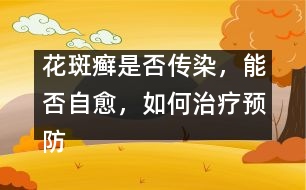 花斑癣是否传染，能否自愈，如何治疗预防